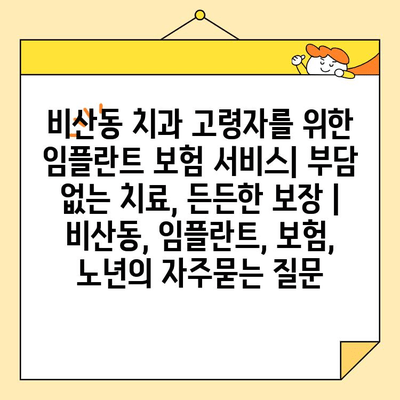 비산동 치과 고령자를 위한 임플란트 보험 서비스| 부담 없는 치료, 든든한 보장 | 비산동, 임플란트, 보험, 노년의 자주묻는 질문